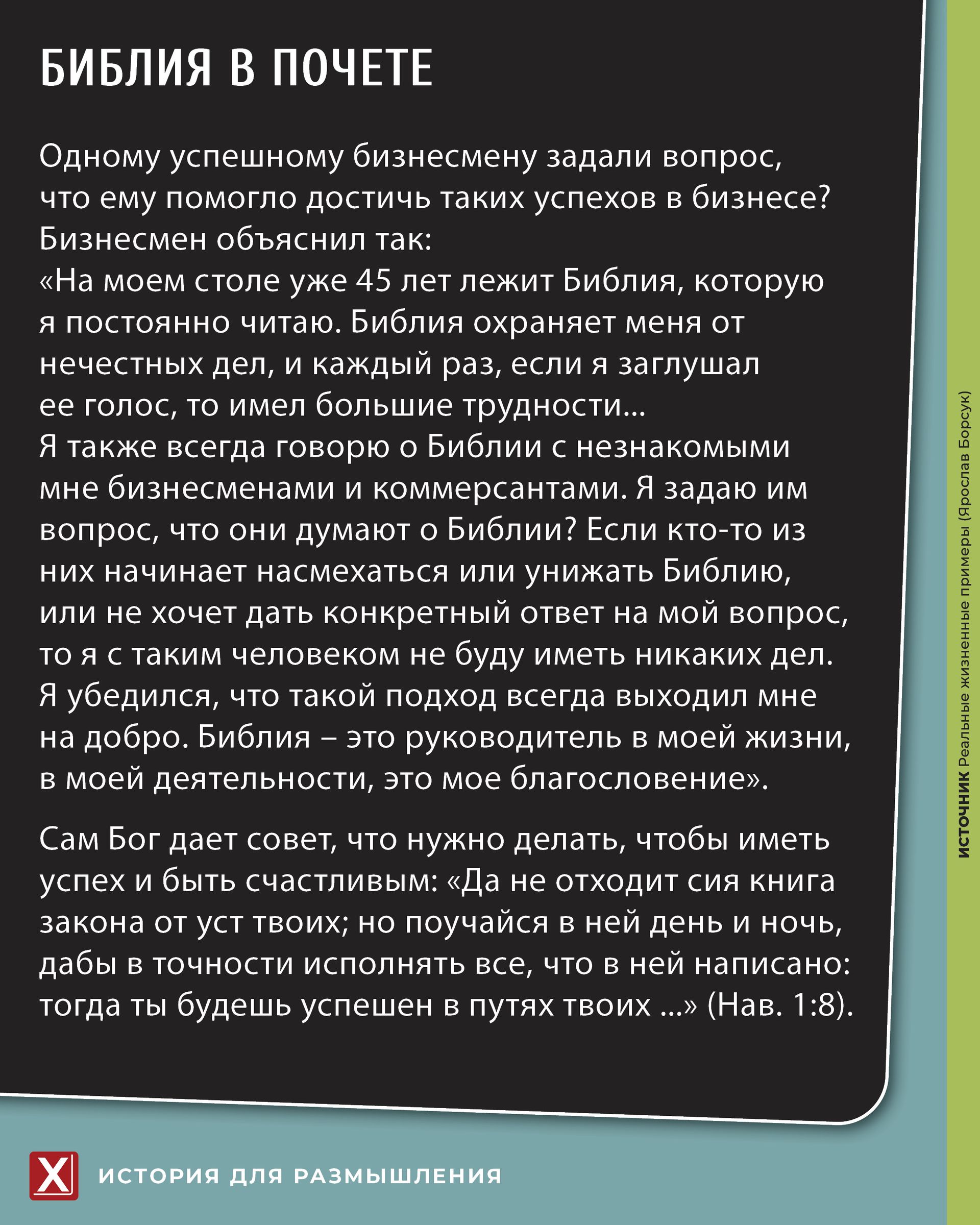 БИБЛИЯ В ПОЧЕТЕ

Одному успешному бизнесмену задали вопрос, что ему помогло достичь таких успехов в бизнесе? Бизнесмен объяснил так:
«На моем столе уже 45 лет лежит Библия, которую я постоянно читаю. Библия охраняет меня от нечестных дел, и каждый раз, если я заглушал ее голос, то имел большие трудности...
Я также всегда говорю о Библии с незнакомыми мне бизнесменами и коммерсантами. Я задаю им вопрос, что они думают о Библии? Если кто-то из них начинает насмехаться или унижать Библию, или не хочет дать конкретный ответ на мой вопрос, то я с таким человеком не буду иметь никаких дел. Я убедился, что такой подход всегда выходил мне на добро. Библия – это руководитель в моей жизни, в моей деятельности, это мое благословение».

Сам Бог дает совет, что нужно делать, чтобы иметь успех и быть счастливым: «Да не отходит сия книга закона от уст твоих; но поучайся в ней день и ночь, дабы в точности исполнять все, что в ней написано: тогда ты будешь успешен в путях твоих ...» (Нав. 1:8).

ИСТОЧНИК Реальные жизненные примеры (Ярослав Борсук)

X ИСТОРИЯ ДЛЯ РАЗМЫШЛЕНИЯ